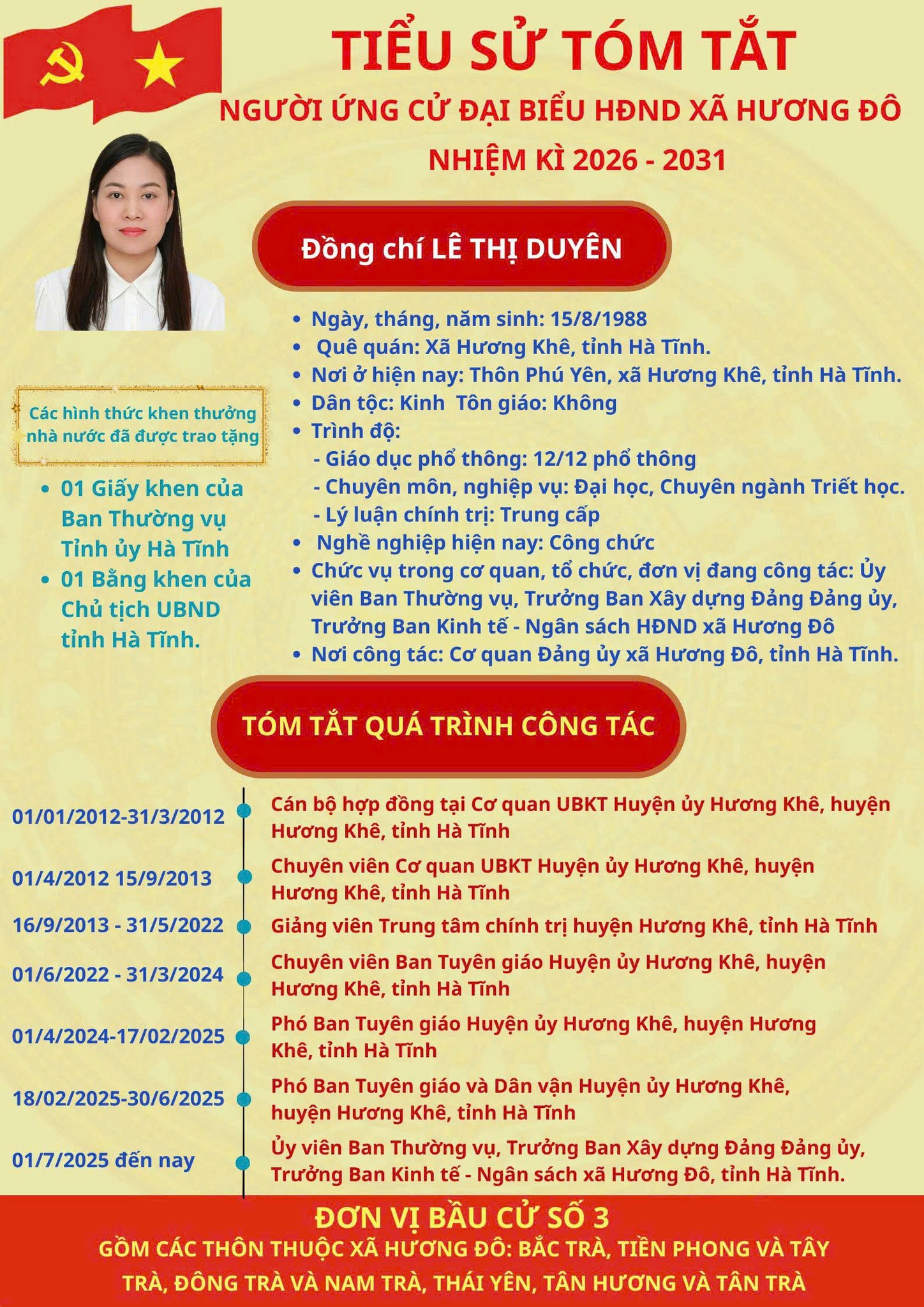 TIỂU SỬ TÓM TẮT
NGƯỜI ỨNG CỬ ĐẠI BIỂU HĐND XÃ HƯƠNG ĐÔ
NHIỆM KÌ 2026 - 2031

Đồng chí LÊ THỊ DUYÊN

- Ngày, tháng, năm sinh: 15/8/1988
- Quê quán: Xã Hương Khê, tỉnh Hà Tĩnh.
- Nơi ở hiện nay: Thôn Phú Yên, xã Hương Khê, tỉnh Hà Tĩnh.
- Dân tộc: Kinh Tôn giáo: Không
- Trình độ:
 - Giáo dục phổ thông: 12/12 phổ thông
 - Chuyên môn, nghiệp vụ: Đại học, Chuyên ngành Triết học.
 - Lý luận chính trị: Trung cấp
- Nghề nghiệp hiện nay: Công chức
- Chức vụ trong cơ quan, tổ chức, đơn vị đang công tác: Ủy viên Ban Thường vụ, Trưởng Ban Xây dựng Đảng Đảng ủy, Trưởng Ban Kinh tế - Ngân sách HĐND xã Hương Đô
- Nơi công tác: Cơ quan Đảng ủy xã Hương Đô, tỉnh Hà Tĩnh.

Các hình thức khen thưởng nhà nước đã được trao tặng

- 01 Giấy khen của Ban Thường vụ Tỉnh ủy Hà Tĩnh
- 01 Bằng khen của Chủ tịch UBND tỉnh Hà Tĩnh.

TÓM TẮT QUÁ TRÌNH CÔNG TÁC

01/01/2012-31/3/2012 Cán bộ hợp đồng tại Cơ quan UBKT Huyện ủy Hương Khê, huyện Hương Khê, tỉnh Hà Tĩnh
01/4/2012 15/9/2013 Chuyên viên Cơ quan UBKT Huyện ủy Hương Khê, huyện Hương Khê, tỉnh Hà Tĩnh
16/9/2013 - 31/5/2022 Giảng viên Trung tâm chính trị huyện Hương Khê, tỉnh Hà Tĩnh
01/6/2022 - 31/3/2024 Chuyên viên Ban Tuyên giáo Huyện ủy Hương Khê, huyện Hương Khê, tỉnh Hà Tĩnh
01/4/2024-17/02/2025 Phó Ban Tuyên giáo Huyện ủy Hương Khê, huyện Hương Khê, tỉnh Hà Tĩnh
18/02/2025-30/6/2025 Phó Ban Tuyên giáo và Dân vận Huyện ủy Hương Khê, huyện Hương Khê, tỉnh Hà Tĩnh
01/7/2025 đến nay Ủy viên Ban Thường vụ, Trưởng Ban Xây dựng Đảng Đảng ủy, Trưởng Ban Kinh tế - Ngân sách xã Hương Đô, tỉnh Hà Tĩnh.

ĐƠN VỊ BẦU CỬ SỐ 3
GỒM CÁC THÔN THUỘC XÃ HƯƠNG ĐÔ: BẮC TRÀ, TIỀN PHONG VÀ TÂY TRÀ, ĐÔNG TRÀ VÀ NAM TRÀ, THÁI YÊN, TÂN HƯƠNG VÀ TÂN TRÀ